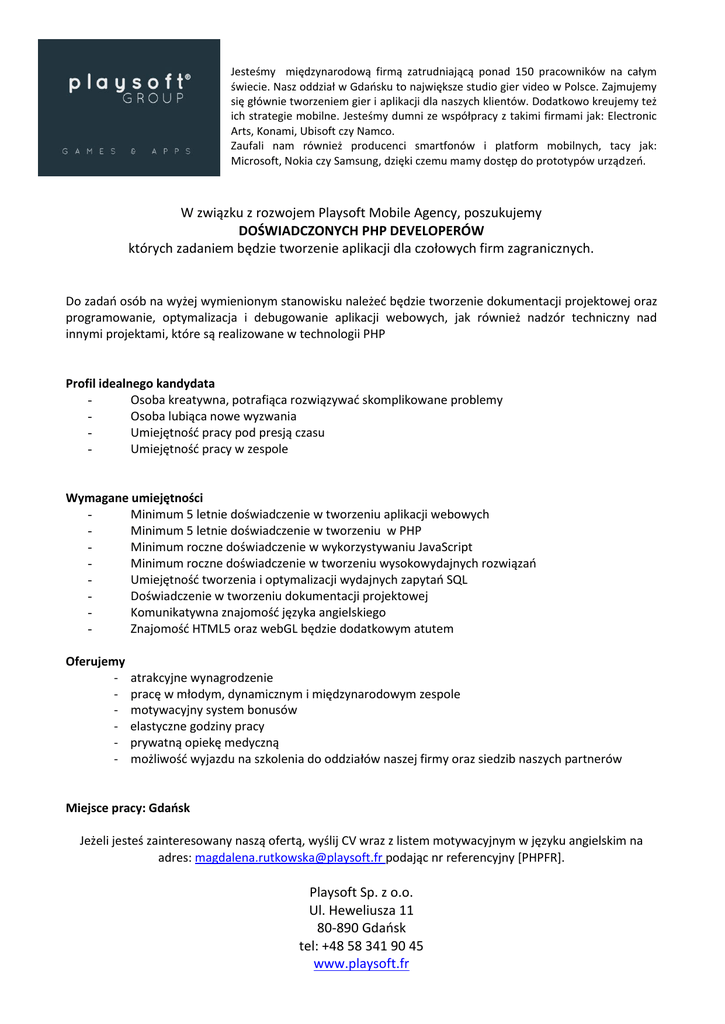 playsoft®
GROUP

GAMES & APPS

Jesteśmy międzynarodową firmą zatrudniającą ponad 150 pracowników na całym świecie. Nasz oddział w Gdańsku to największe studio gier video w Polsce. Zajmujemy się głównie tworzeniem gier i aplikacji dla naszych klientów. Dodatkowo kreujemy też ich strategie mobilne. Jesteśmy dumni ze współpracy z takimi firmami jak: Electronic Arts, Konami, Ubisoft czy Namco.
Zaufali nam również producenci smartfonów i platform mobilnych, tacy jak: Microsoft, Nokia czy Samsung, dzięki czemu mamy dostęp do prototypów urządzeń.

W związku z rozwojem Playsoft Mobile Agency, poszukujemy
DOŚWIADCZONYCH PHP DEVELOPERÓW
których zadaniem będzie tworzenie aplikacji dla czołowych firm zagranicznych.

Do zadań osób na wyżej wymienionym stanowisku należeć będzie tworzenie dokumentacji projektowej oraz programowanie, optymalizacja i debugowanie aplikacji webowych, jak również nadzór techniczny nad innymi projektami, które są realizowane w technologii PHP

Profil idealnego kandydata
- Osoba kreatywna, potrafiąca rozwiązywać skomplikowane problemy
- Osoba lubiąca nowe wyzwania
- Umiejętność pracy pod presją czasu
- Umiejętność pracy w zespole

Wymagane umiejętności
- Minimum 5 letnie doświadczenie w tworzeniu aplikacji webowych
- Minimum 5 letnie doświadczenie w tworzeniu w PHP
- Minimum roczne doświadczenie w wykorzystywaniu JavaScript
- Minimum roczne doświadczenie w tworzeniu wysokowydajnych rozwiązań
- Umiejętność tworzenia i optymalizacji wydajnych zapytań SQL
- Doświadczenie w tworzeniu dokumentacji projektowej
- Komunikatywna znajomość języka angielskiego
- Znajomość HTML5 oraz webGL będzie dodatkowym atutem

Oferujemy
- atrakcyjne wynagrodzenie
- pracę w młodym, dynamicznym i międzynarodowym zespole
- motywacyjny system bonusów
- elastyczne godziny pracy
- prywatną opiekę medyczną
- możliwość wyjazdu na szkolenia do oddziałów naszej firmy oraz siedzib naszych partnerów

Miejsce pracy: Gdańsk

Jeżeli jesteś zainteresowany naszą ofertą, wyślij CV wraz z listem motywacyjnym w języku angielskim na adres: magdalena.rutkowska@playsoft.fr podając nr referencyjny [PHPFR].

Playsoft Sp. z o.o.
Ul. Heweliusza 11
80-890 Gdańsk
tel: +48 58 341 90 45
www.playsoft.fr